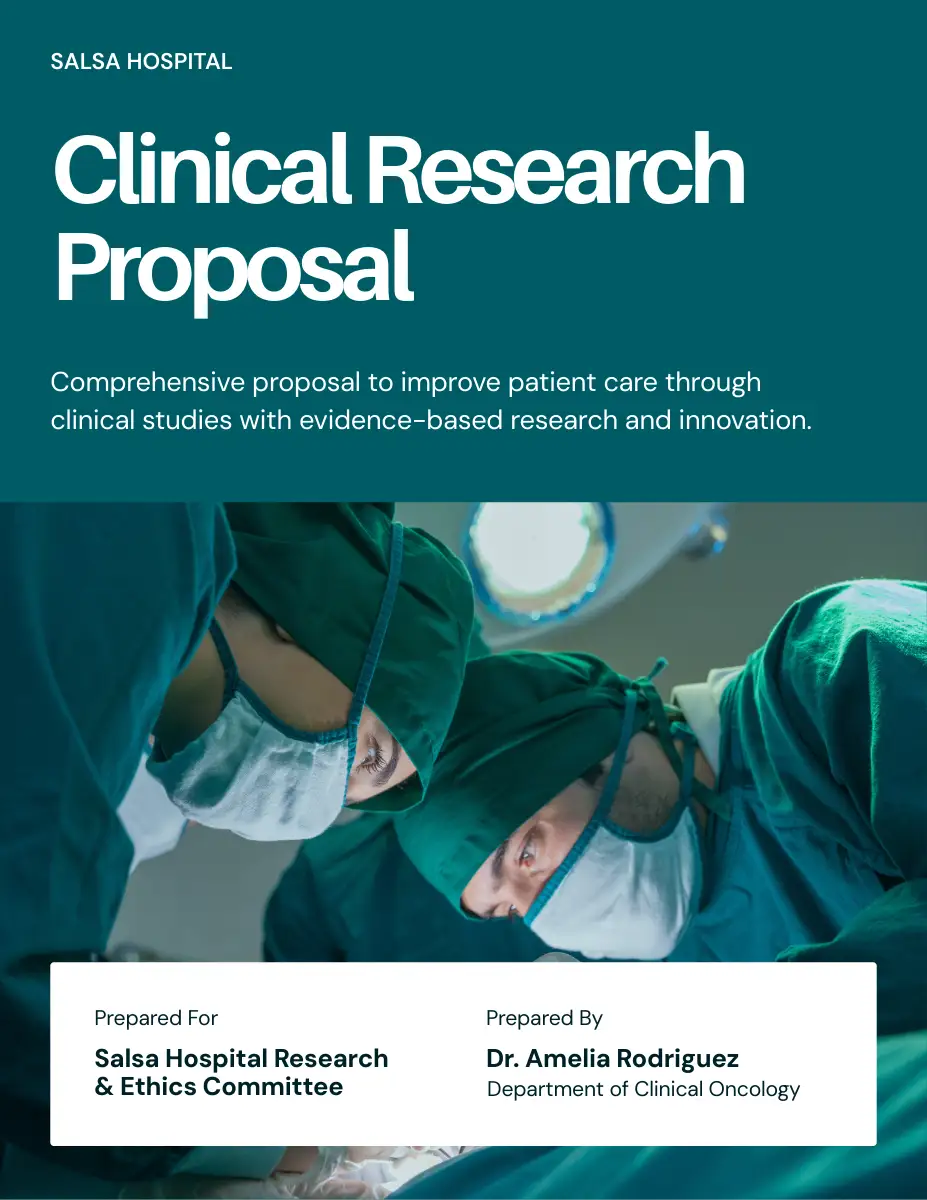 SALSA HOSPITAL

Clinical Research Proposal

Comprehensive proposal to improve patient care through clinical studies with evidence-based research and innovation.

Prepared For
Salsa Hospital Research & Ethics Committee

Prepared By
Dr. Amelia Rodriguez
Department of Clinical Oncology